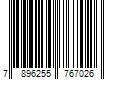 7 896255 767026